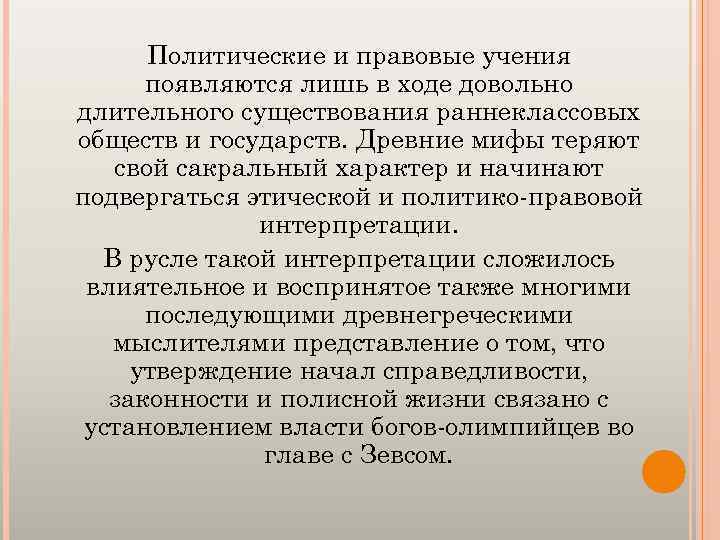 Политические и правовые учения появляются лишь в ходе довольно длительного существования раннеклассовых обществ и государств. Древние мифы теряют свой сакральный характер и начинают подвергаться этической и политико-правовой интерпретации.

В русле такой интерпретации сложилось влиятельное и воспринятое также многими последующими древнегреческими мыслителями представление о том, что утверждение начал справедливости, законности и полисной жизни связано с установлением власти богов-олимпийцев во главе с Зевсом.